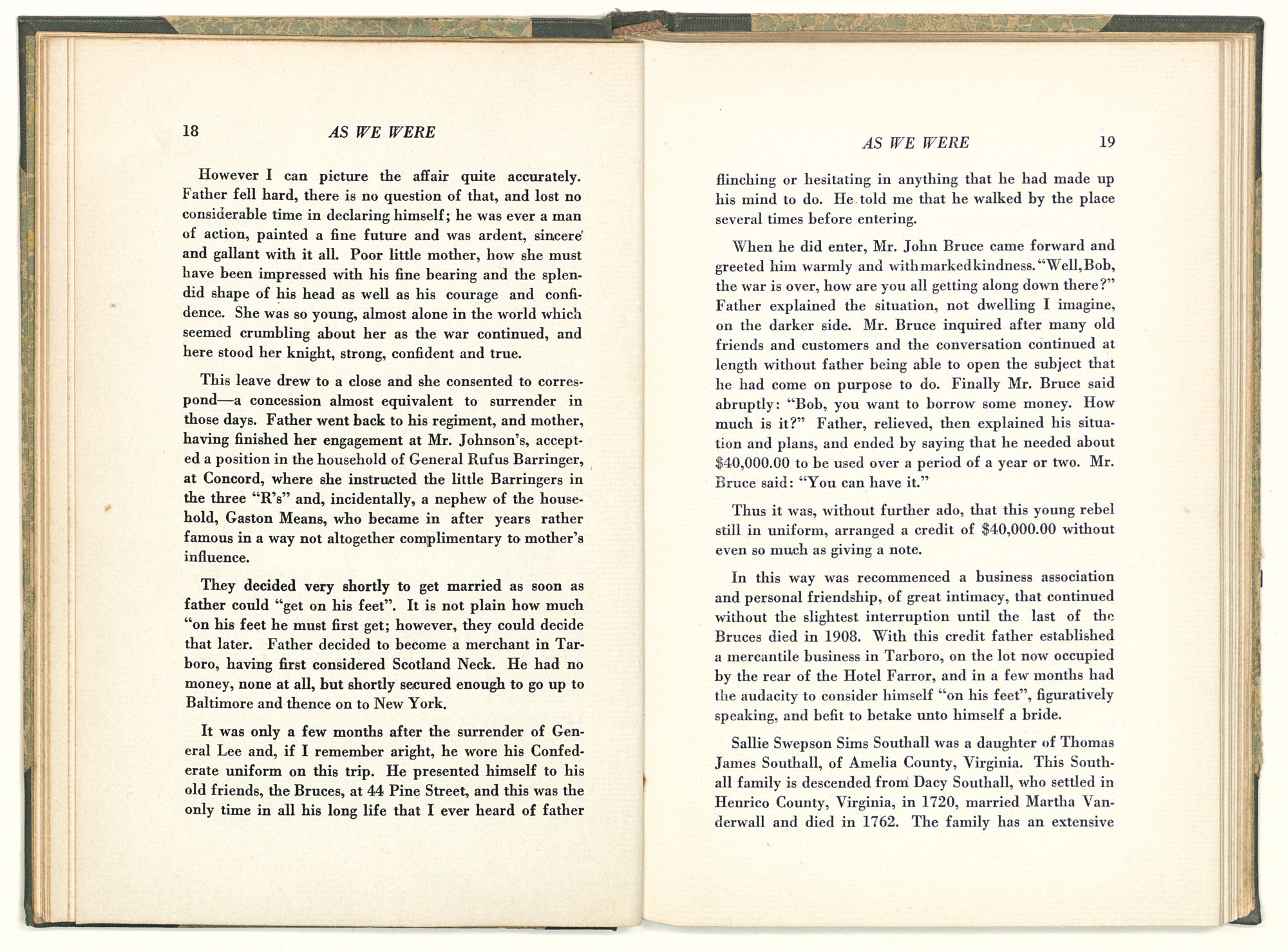 18 AS WE WERE

However I can picture the affair quite accurately. Father fell hard, there is no question of that, and lost no considerable time in declaring himself; he was ever a man of action, painted a fine future and was ardent, sincere and gallant with it all. Poor little mother, how she must have been impressed with his fine bearing and the splendid shape of his head as well as his courage and confidence. She was so young, almost alone in the world which seemed crumbling about her as the war continued, and here stood her knight, strong, confident and true.

This leave drew to a close and she consented to correspond—a concession almost equivalent to surrender in those days. Father went back to his regiment, and mother, having finished her engagement at Mr. Johnson's, accepted a position in the household of General Rufus Barringer, at Concord, where she instructed the little Barringers in the three "R's" and, incidentally, a nephew of the household, Gaston Means, who became in after years rather famous in a way not altogether complimentary to mother's influence.

They decided very shortly to get married as soon as father could "get on his feet". It is not plain how much "on his feet he must first get; however, they could decide that later. Father decided to become a merchant in Tarboro, having first considered Scotland Neck. He had no money, none at all, but shortly secured enough to go up to Baltimore and thence on to New York.

It was only a few months after the surrender of General Lee and, if I remember aright, he wore his Confederate uniform on this trip. He presented himself to his old friends, the Bruces, at 44 Pine Street, and this was the only time in all his long life that I ever heard of father

AS WE WERE 19

flinching or hesitating in anything that he had made up his mind to do. He told me that he walked by the place several times before entering.

When he did enter, Mr. John Bruce came forward and greeted him warmly and with marked kindness. "Well, Bob, the war is over, how are you all getting along down there?" Father explained the situation, not dwelling I imagine, on the darker side. Mr. Bruce inquired after many old friends and customers and the conversation continued at length without father being able to open the subject that he had come on purpose to do. Finally Mr. Bruce said abruptly: "Bob, you want to borrow some money. How much is it?" Father, relieved, then explained his situation and plans, and ended by saying that he needed about $40,000.00 to be used over a period of a year or two. Mr. Bruce said: "You can have it."

Thus it was, without further ado, that this young rebel still in uniform, arranged a credit of $40,000.00 without even so much as giving a note.

In this way was recommenced a business association and personal friendship, of great intimacy, that continued without the slightest interruption until the last of the Bruces died in 1908. With this credit father established a mercantile business in Tarboro, on the lot now occupied by the rear of the Hotel Farror, and in a few months had the audacity to consider himself "on his feet", figuratively speaking, and befit to betake unto himself a bride.

Sallie Swepson Sims Southall was a daughter of Thomas James Southall, of Amelia County, Virginia. This Southall family is descended from Dacy Southall, who settled in Henrico County, Virginia, in 1720, married Martha Vanderwall and died in 1762. The family has an extensive